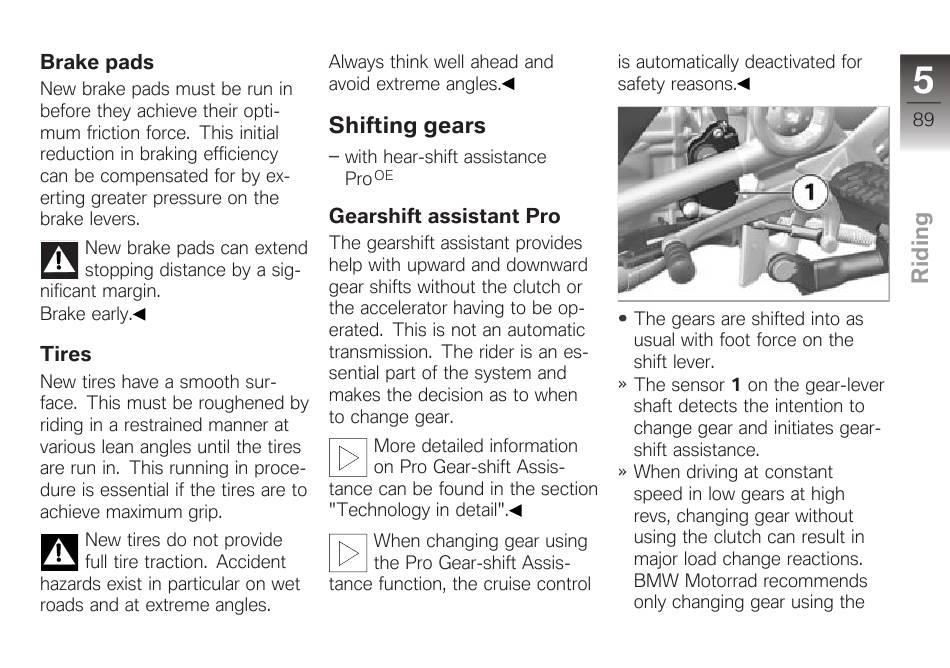 **Brake pads**

New brake pads must be run in before they achieve their optimum friction force. This initial reduction in braking efficiency can be compensated for by exerting greater pressure on the brake levers.

New brake pads can extend stopping distance by a significant margin.
Brake early.◀

**Tires**

New tires have a smooth surface. This must be roughened by riding in a restrained manner at various lean angles until the tires are run in. This running in procedure is essential if the tires are to achieve maximum grip.

New tires do not provide full tire traction. Accident hazards exist in particular on wet roads and at extreme angles.

Always think well ahead and avoid extreme angles.◀

**Shifting gears**

– with hear-shift assistance Pro$^{OE}$

**Gearshift assistant Pro**

The gearshift assistant provides help with upward and downward gear shifts without the clutch or the accelerator having to be operated. This is not an automatic transmission. The rider is an essential part of the system and makes the decision as to when to change gear.

More detailed information on Pro Gear-shift Assistance can be found in the section "Technology in detail".◀

When changing gear using the Pro Gear-shift Assistance function, the cruise control is automatically deactivated for safety reasons.◀

1

• The gears are shifted into as usual with foot force on the shift lever.
» The sensor **1** on the gear-lever shaft detects the intention to change gear and initiates gearshift assistance.
» When driving at constant speed in low gears at high revs, changing gear without using the clutch can result in major load change reactions. BMW Motorrad recommends only changing gear using the

5
89
Riding